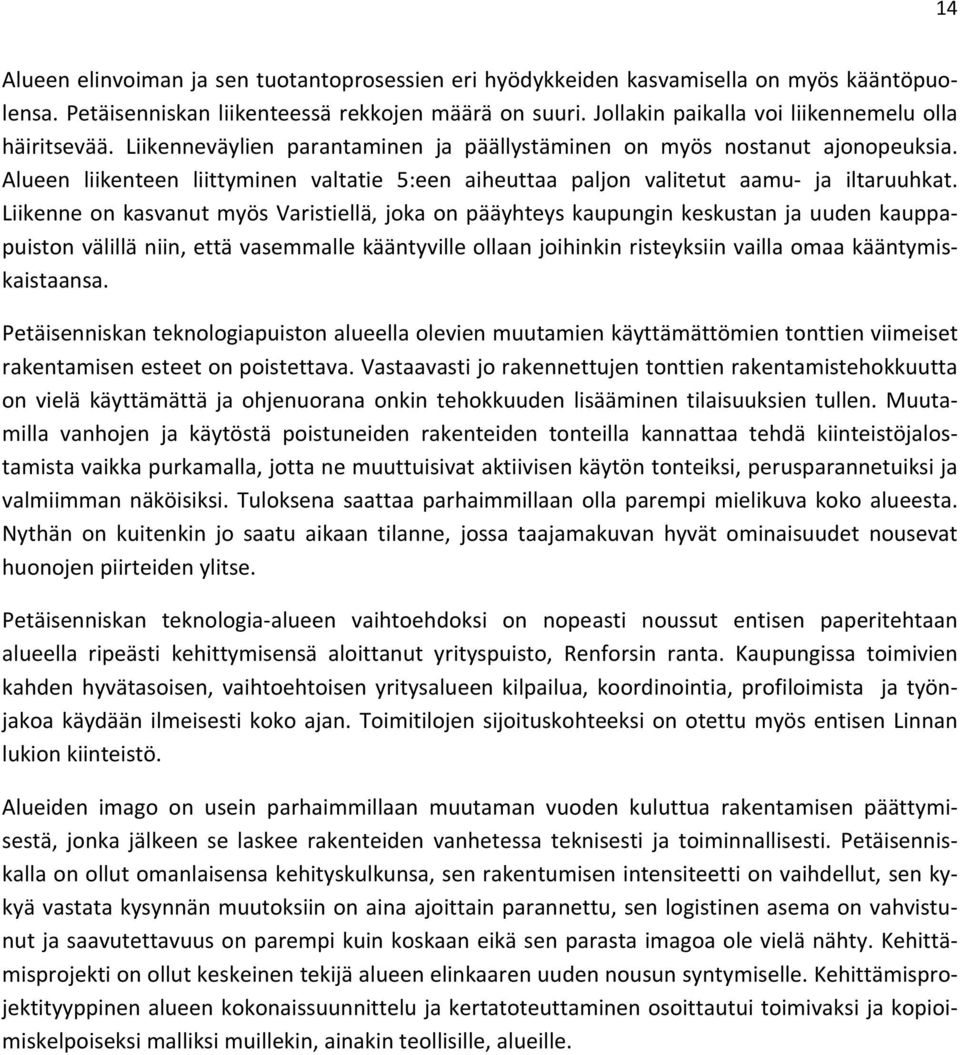 14

Alueen elinvoiman ja sen tuotantoprosessien eri hyödykkeiden kasvamisella on myös kääntöpuolensa. Petäisenniskan liikenteessä rekkojen määrä on suuri. Jollakin paikalla voi liikennemelu olla häiritsevää. Liikenneväylien parantaminen ja päällystäminen on myös nostanut ajonopeuksia. Alueen liikenteen liittyminen valtatie 5:een aiheuttaa paljon valitetut aamu- ja iltaruuhkat. Liikenne on kasvanut myös Varistiellä, joka on pääyhteys kaupungin keskustan ja uuden kauppapuiston välillä niin, että vasemmalle kääntyville ollaan joihinkin risteyksiin vailla omaa kääntymiskaistaansa.

Petäisenniskan teknologiapuiston alueella olevien muutamien käyttämättömien tonttien viimeiset rakentamisen esteet on poistettava. Vastaavasti jo rakennettujen tonttien rakentamistehokkuutta on vielä käyttämättä ja ohjenuorana onkin tehokkuuden lisääminen tilaisuuksien tullen. Muutamilla vanhojen ja käytöstä poistuneiden rakenteiden tonteilla kannattaa tehdä kiinteistöjalostamista vaikka purkamalla, jotta ne muuttuisivat aktiivisen käytön tonteiksi, perusparannetuiksi ja valmiimman näköisiksi. Tuloksena saattaa parhaimmillaan olla parempi mielikuva koko alueesta. Nythän on kuitenkin jo saatu aikaan tilanne, jossa taajamakuvan hyvät ominaisuudet nousevat huonojen piirteiden ylitse.

Petäisenniskan teknologia-alueen vaihtoehdoksi on nopeasti noussut entisen paperitehtaan alueella ripeästi kehittymisensä aloittanut yrityspuisto, Renforsin ranta. Kaupungissa toimivien kahden hyvätasoisen, vaihtoehtoisen yritysalueen kilpailua, koordinointia, profiloimista ja työnjakoa käydään ilmeisesti koko ajan. Toimitilojen sijoituskohteeksi on otettu myös entisen Linnan lukion kiinteistö.

Alueiden imago on usein parhaimmillaan muutaman vuoden kuluttua rakentamisen päättymisestä, jonka jälkeen se laskee rakenteiden vanhetessa teknisesti ja toiminnallisesti. Petäisenniskalla on ollut omanlaisensa kehityskulkunsa, sen rakentumisen intensiteetti on vaihdellut, sen kykyä vastata kysynnän muutoksiin on aina ajoittain parannettu, sen logistinen asema on vahvistunut ja saavutettavuus on parempi kuin koskaan eikä sen parasta imagoa ole vielä nähty. Kehittämisprojekti on ollut keskeinen tekijä alueen elinkaaren uuden nousun syntymiselle. Kehittämisprojektityyppinen alueen kokonaissuunnittelu ja kertatoteuttaminen osoittautui toimivaksi ja kopioimiskelpoiseksi malliksi muillekin, ainakin teollisille, alueille.